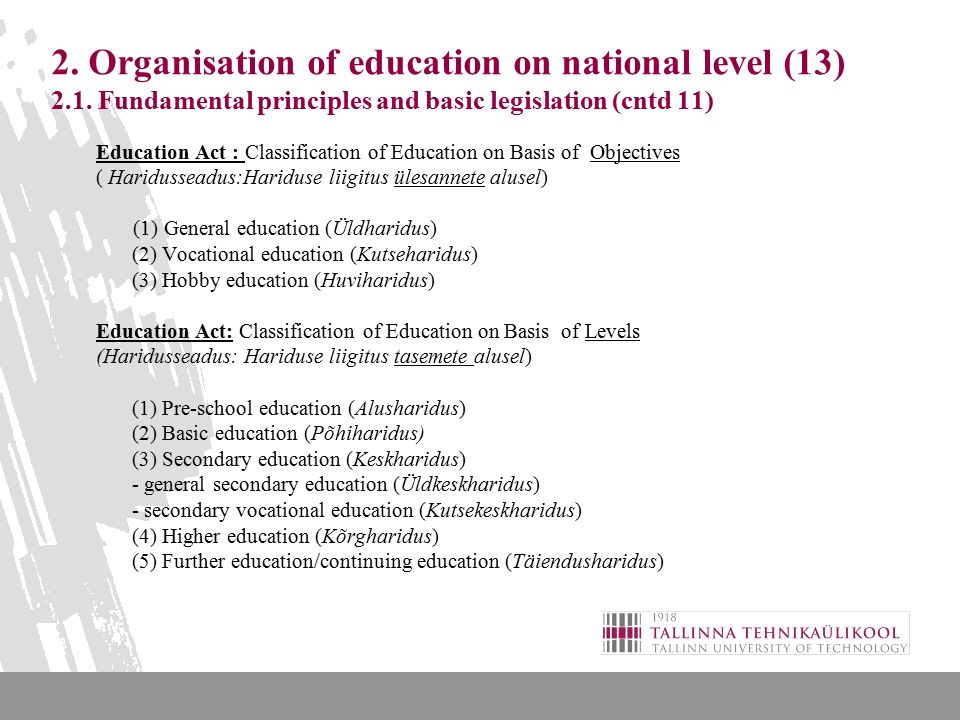 2. Organisation of education on national level (13)
2.1. Fundamental principles and basic legislation (cntd 11)

Education Act : Classification of Education on Basis of Objectives
( Haridusseadus:Hariduse liigitus ülesannete alusel)

(1) General education (Üldharidus)
(2) Vocational education (Kutseharidus)
(3) Hobby education (Huviharidus)

Education Act: Classification of Education on Basis of Levels
(Haridusseadus: Hariduse liigitus tasemete alusel)

(1) Pre-school education (Alusharidus)
(2) Basic education (Põhiharidus)
(3) Secondary education (Keskharidus)
- general secondary education (Üldkeskharidus)
- secondary vocational education (Kutsekeskharidus)
(4) Higher education (Kõrgharidus)
(5) Further education/continuing education (Täiendusharidus)

1918
TALLINNA TEHNIKAÜLIKOOL
TALLINN UNIVERSITY OF TECHNOLOGY